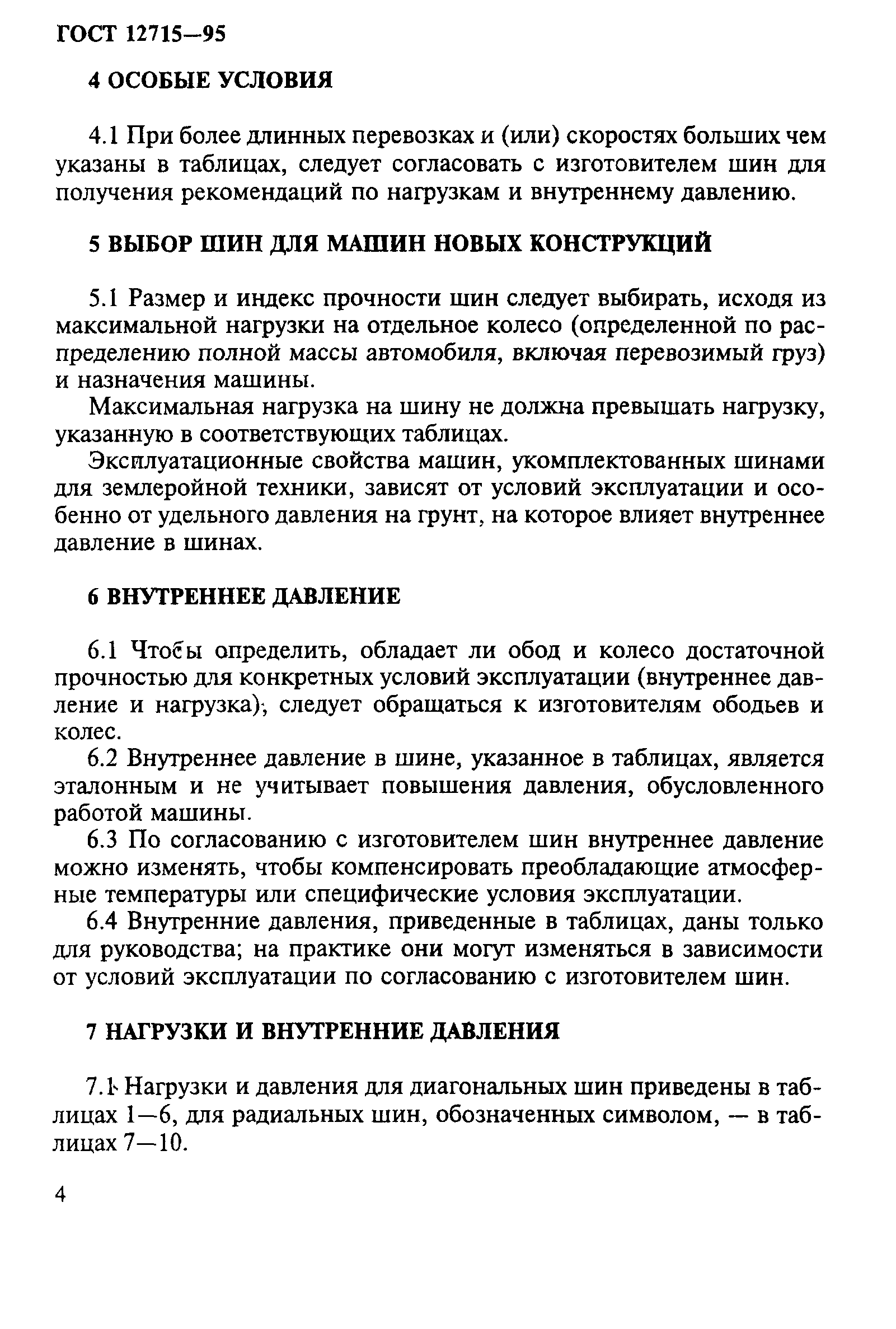 ГОСТ 12715—95

4 ОСОБЫЕ УСЛОВИЯ

4.1 При более длинных перевозках и (или) скоростях больших чем указаны в таблицах, следует согласовать с изготовителем шин для получения рекомендаций по нагрузкам и внутреннему давлению.

5 ВЫБОР ШИН ДЛЯ МАШИН НОВЫХ КОНСТРУКЦИЙ

5.1 Размер и индекс прочности шин следует выбирать, исходя из максимальной нагрузки на отдельное колесо (определенной по распределению полной массы автомобиля, включая перевозимый груз) и назначения машины.

Максимальная нагрузка на шину не должна превышать нагрузку, указанную в соответствующих таблицах.

Эксплуатационные свойства машин, укомплектованных шинами для землеройной техники, зависят от условий эксплуатации и особенно от удельного давления на грунт, на которое влияет внутреннее давление в шинах.

6 ВНУТРЕННЕЕ ДАВЛЕНИЕ

6.1 Чтобы определить, обладает ли обод и колесо достаточной прочностью для конкретных условий эксплуатации (внутреннее давление и нагрузка), следует обращаться к изготовителям ободьев и колес.

6.2 Внутреннее давление в шине, указанное в таблицах, является эталонным и не учитывает повышения давления, обусловленного работой машины.

6.3 По согласованию с изготовителем шин внутреннее давление можно изменять, чтобы компенсировать преобладающие атмосферные температуры или специфические условия эксплуатации.

6.4 Внутренние давления, приведенные в таблицах, даны только для руководства; на практике они могут изменяться в зависимости от условий эксплуатации по согласованию с изготовителем шин.

7 НАГРУЗКИ И ВНУТРЕННИЕ ДАВЛЕНИЯ

7.1 Нагрузки и давления для диагональных шин приведены в таблицах 1—6, для радиальных шин, обозначенных символом, — в таблицах 7—10.

4